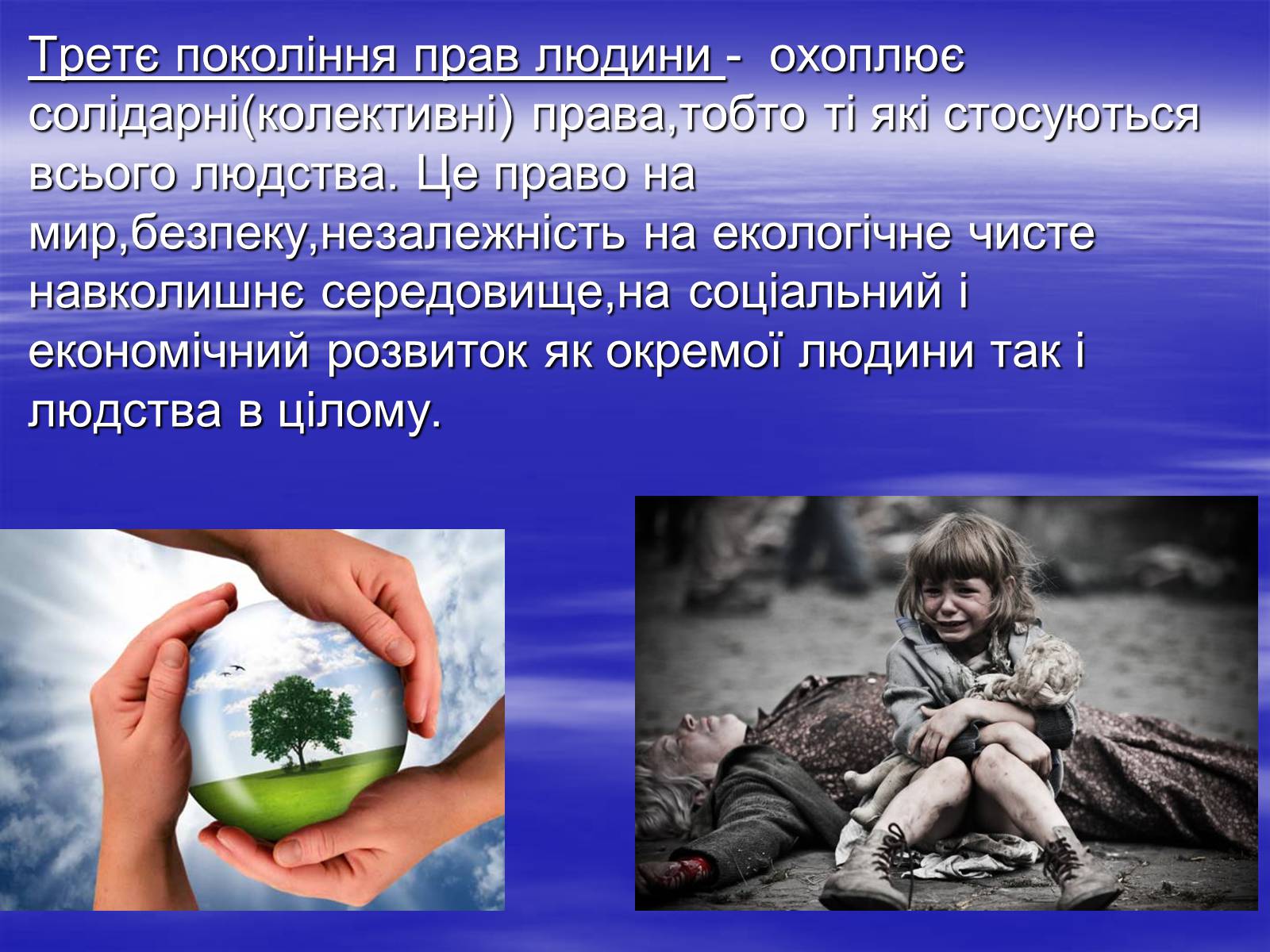 Третє покоління прав людини - охоплює солідарні(колективні) права,тобто ті які стосуються всього людства. Це право на мир,безпеку,незалежність на екологічне чисте навколишнє середовище,на соціальний і економічний розвиток як окремої людини так і людства в цілому.